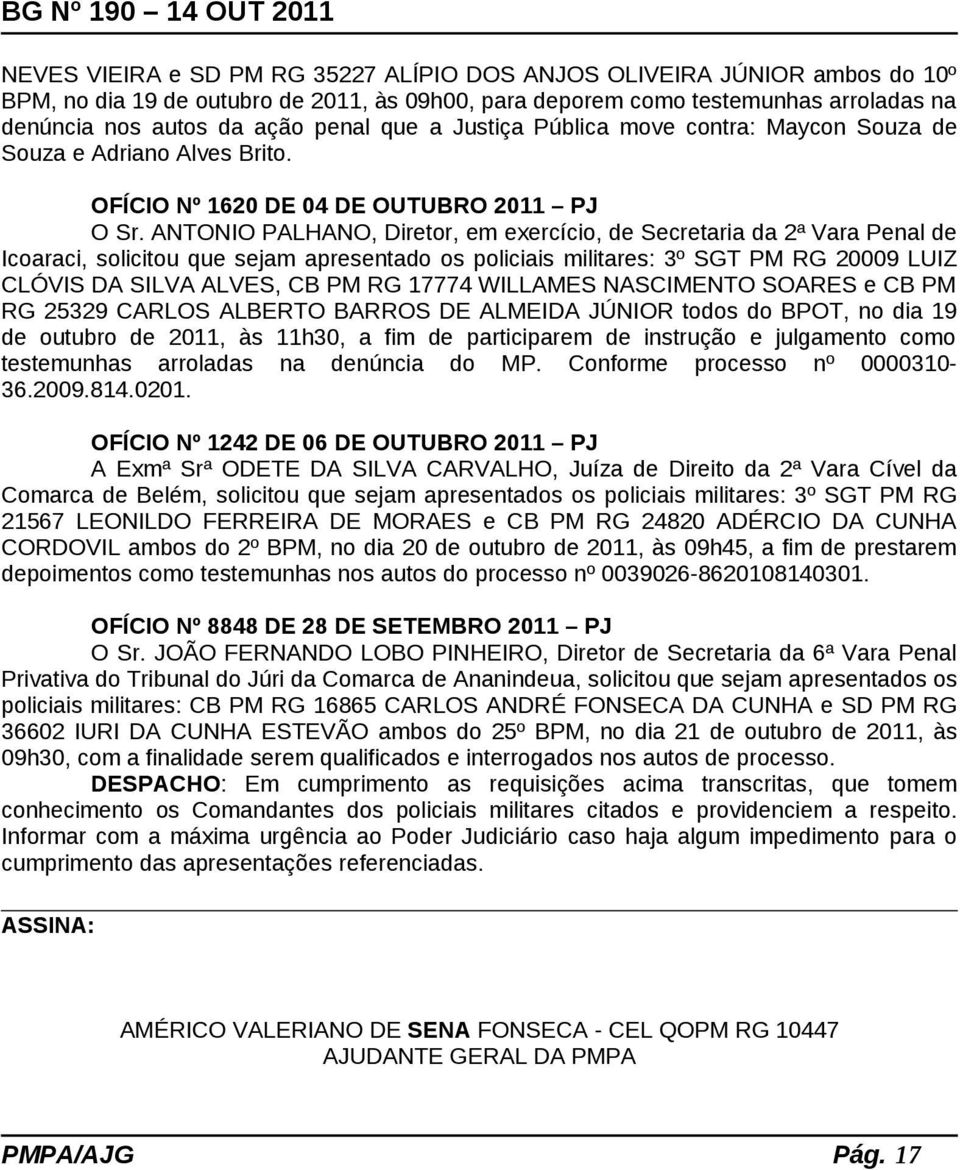 BG Nº 190 – 14 OUT 2011

NEVES VIEIRA e SD PM RG 35227 ALÍPIO DOS ANJOS OLIVEIRA JÚNIOR ambos do 10º BPM, no dia 19 de outubro de 2011, às 09h00, para deporem como testemunhas arroladas na denúncia nos autos da ação penal que a Justiça Pública move contra: Maycon Souza de Souza e Adriano Alves Brito.

OFÍCIO Nº 1620 DE 04 DE OUTUBRO 2011 – PJ

O Sr. ANTONIO PALHANO, Diretor, em exercício, de Secretaria da 2ª Vara Penal de Icoaraci, solicitou que sejam apresentado os policiais militares: 3º SGT PM RG 20009 LUIZ CLÓVIS DA SILVA ALVES, CB PM RG 17774 WILLAMES NASCIMENTO SOARES e CB PM RG 25329 CARLOS ALBERTO BARROS DE ALMEIDA JÚNIOR todos do BPOT, no dia 19 de outubro de 2011, às 11h30, a fim de participarem de instrução e julgamento como testemunhas arroladas na denúncia do MP. Conforme processo nº 0000310-36.2009.814.0201.

OFÍCIO Nº 1242 DE 06 DE OUTUBRO 2011 – PJ

A Exmª Srª ODETE DA SILVA CARVALHO, Juíza de Direito da 2ª Vara Cível da Comarca de Belém, solicitou que sejam apresentados os policiais militares: 3º SGT PM RG 21567 LEONILDO FERREIRA DE MORAES e CB PM RG 24820 ADÉRCIO DA CUNHA CORDOVIL ambos do 2º BPM, no dia 20 de outubro de 2011, às 09h45, a fim de prestarem depoimentos como testemunhas nos autos do processo nº 0039026-8620108140301.

OFÍCIO Nº 8848 DE 28 DE SETEMBRO 2011 – PJ

O Sr. JOÃO FERNANDO LOBO PINHEIRO, Diretor de Secretaria da 6ª Vara Penal Privativa do Tribunal do Júri da Comarca de Ananindeua, solicitou que sejam apresentados os policiais militares: CB PM RG 16865 CARLOS ANDRÉ FONSECA DA CUNHA e SD PM RG 36602 IURI DA CUNHA ESTEVÃO ambos do 25º BPM, no dia 21 de outubro de 2011, às 09h30, com a finalidade serem qualificados e interrogados nos autos de processo.

DESPACHO: Em cumprimento as requisições acima transcritas, que tomem conhecimento os Comandantes dos policiais militares citados e providenciem a respeito. Informar com a máxima urgência ao Poder Judiciário caso haja algum impedimento para o cumprimento das apresentações referenciadas.

ASSINA:

AMÉRICO VALERIANO DE SENA FONSECA - CEL QOPM RG 10447
AJUDANTE GERAL DA PMPA

PMPA/AJG Pág. 17